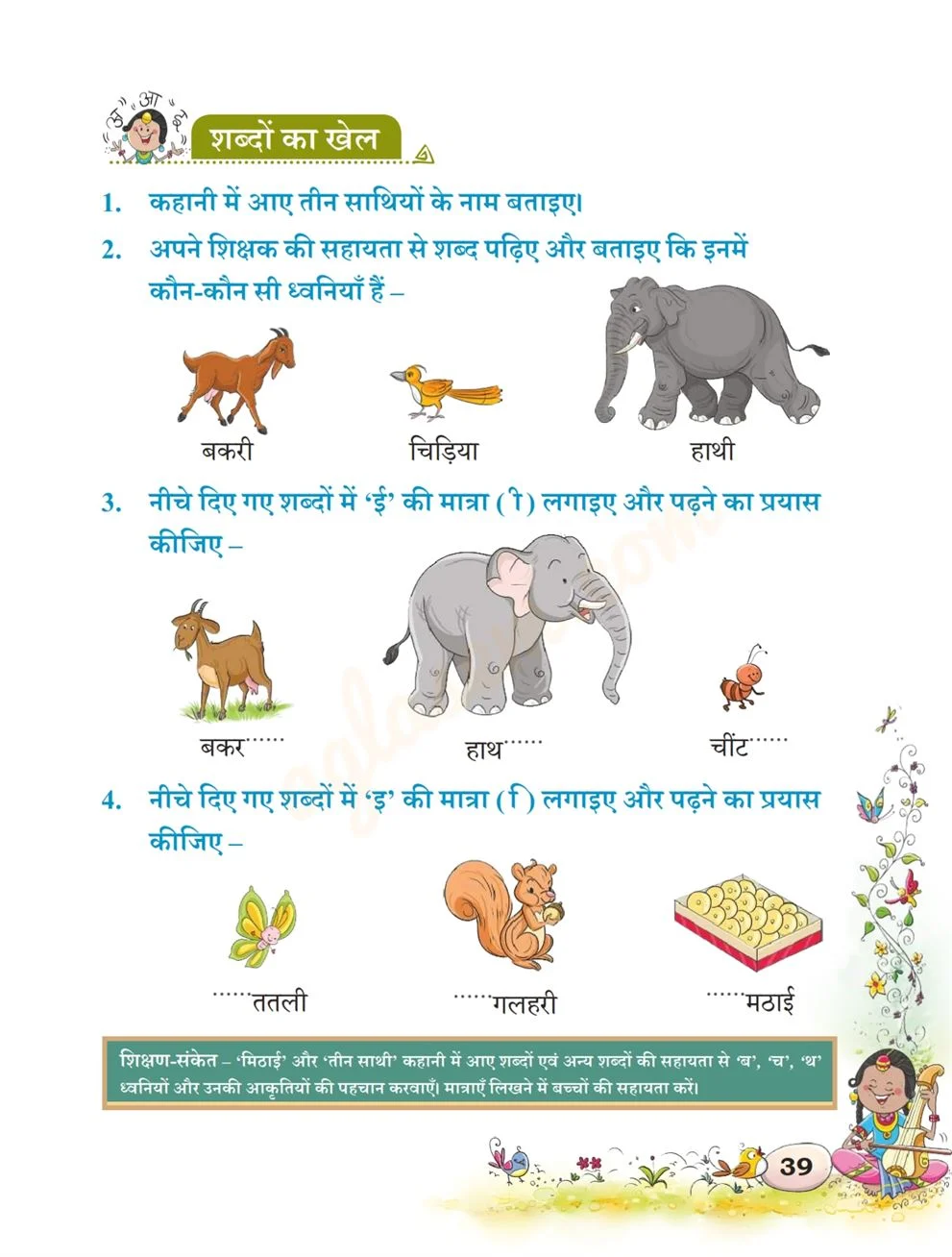 अ आ इ

शब्दों का खेल

1. कहानी में आए तीन साथियों के नाम बताइए।

2. अपने शिक्षक की सहायता से शब्द पढ़िए और बताइए कि इनमें कौन-कौन सी ध्वनियाँ हैं –

बकरी चिड़िया हाथी

3. नीचे दिए गए शब्दों में 'ई' की मात्रा ( ी ) लगाइए और पढ़ने का प्रयास कीजिए –

बकर...... हाथ...... चींट......

4. नीचे दिए गए शब्दों में 'इ' की मात्रा ( ि ) लगाइए और पढ़ने का प्रयास कीजिए –

......ततली ......गलहरी ......मठाई

शिक्षण-संकेत – 'मिठाई' और 'तीन साथी' कहानी में आए शब्दों एवं अन्य शब्दों की सहायता से 'ब', 'च', 'थ' ध्वनियों और उनकी आकृतियों की पहचान करवाएँ। मात्राएँ लिखने में बच्चों की सहायता करें।

39